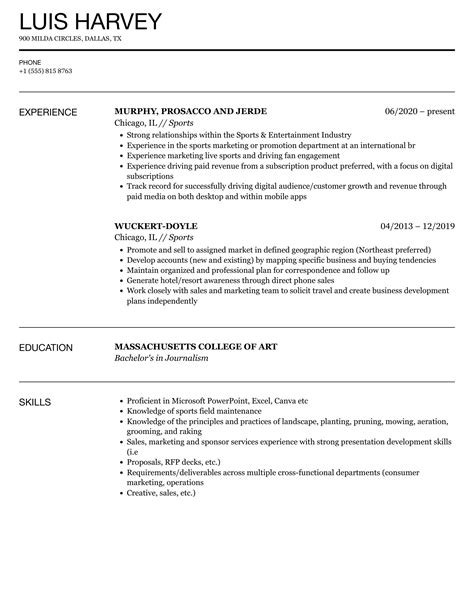 LUIS HARVEY
900 MILDA CIRCLES, DALLAS, TX

PHONE
+1 (555) 815 8763

EXPERIENCE

MURPHY, PROSACCO AND JERDE
06/2020 – present
Chicago, IL // Sports

- Strong relationships within the Sports & Entertainment Industry
- Experience in the sports marketing or promotion department at an international br
- Experience marketing live sports and driving fan engagement
- Experience driving paid revenue from a subscription product preferred, with a focus on digital subscriptions
- Track record for successfully driving digital audience/customer growth and revenue through paid media on both desktop and within mobile apps

WUCKERT-DOYLE
04/2013 – 12/2019
Chicago, IL // Sports

- Promote and sell to assigned market in defined geographic region (Northeast preferred)
- Develop accounts (new and existing) by mapping specific business and buying tendencies
- Maintain organized and professional plan for correspondence and follow up
- Generate hotel/resort awareness through direct phone sales
- Work closely with sales and marketing team to solicit travel and create business development plans independently

EDUCATION

MASSACHUSETTS COLLEGE OF ART
Bachelor's in Journalism

SKILLS

- Proficient in Microsoft PowerPoint, Excel, Canva etc
- Knowledge of sports field maintenance
- Knowledge of the principles and practices of landscape, planting, pruning, mowing, aeration, grooming, and raking
- Sales, marketing and sponsor services experience with strong presentation development skills (i.e
- Proposals, RFP decks, etc.)
- Requirements/deliverables across multiple cross-functional departments (consumer marketing, operations
- Creative, sales, etc.)